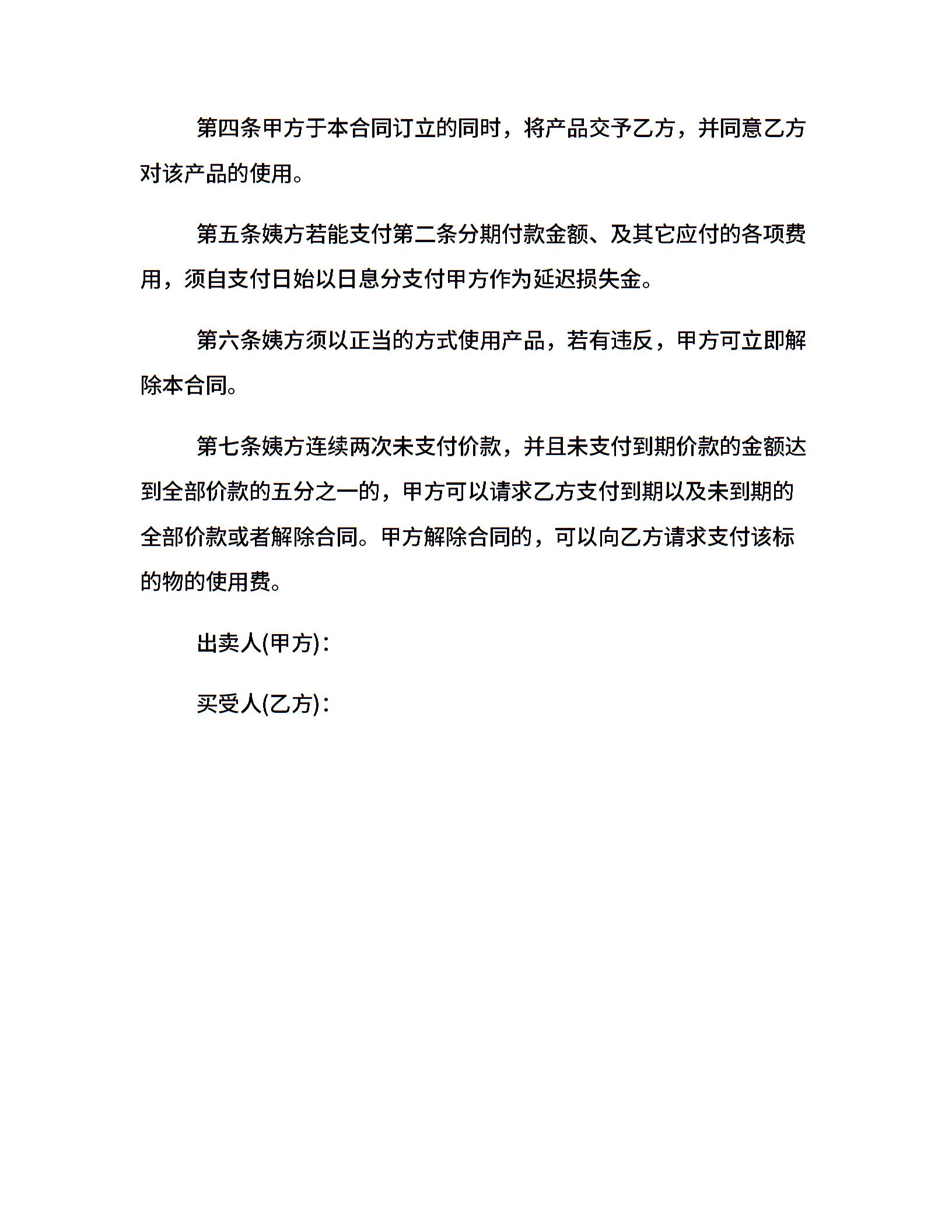 第四条甲方于本合同订立的同时，将产品交予乙方，并同意乙方对该产品的使用。

第五条姨方若能支付第二条分期付款金额、及其它应付的各项费用，须自支付日始以日息分支付甲方作为延迟损失金。

第六条姨方须以正当的方式使用产品，若有违反，甲方可立即解除本合同。

第七条姨方连续两次未支付价款，并且未支付到期价款的金额达到全部价款的五分之一的，甲方可以请求乙方支付到期以及未到期的全部价款或者解除合同。甲方解除合同的，可以向乙方请求支付该标的物的使用费。

出卖人(甲方)：

买受人(乙方)：